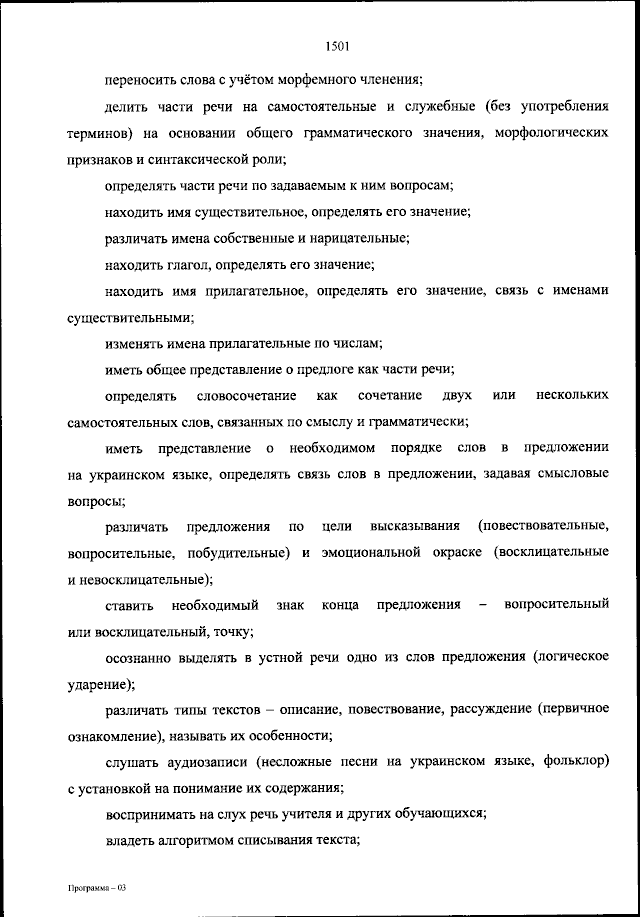 1501

переносить слова с учётом морфемного членения;

делить части речи на самостоятельные и служебные (без употребления терминов) на основании общего грамматического значения, морфологических признаков и синтаксической роли;

определять части речи по задаваемым к ним вопросам;

находить имя существительное, определять его значение;

различать имена собственные и нарицательные;

находить глагол, определять его значение;

находить имя прилагательное, определять его значение, связь с именами существительными;

изменять имена прилагательные по числам;

иметь общее представление о предлоге как части речи;

определять словосочетание как сочетание двух или нескольких самостоятельных слов, связанных по смыслу и грамматически;

иметь представление о необходимом порядке слов в предложении на украинском языке, определять связь слов в предложении, задавая смысловые вопросы;

различать предложения по цели высказывания (повествовательные, вопросительные, побудительные) и эмоциональной окраске (восклицательные и невосклицательные);

ставить необходимый знак конца предложения – вопросительный или восклицательный, точку;

осознанно выделять в устной речи одно из слов предложения (логическое ударение);

различать типы текстов – описание, повествование, рассуждение (первичное ознакомление), называть их особенности;

слушать аудиозаписи (несложные песни на украинском языке, фольклор) с установкой на понимание их содержания;

воспринимать на слух речь учителя и других обучающихся;

владеть алгоритмом списывания текста;

Программа – 03